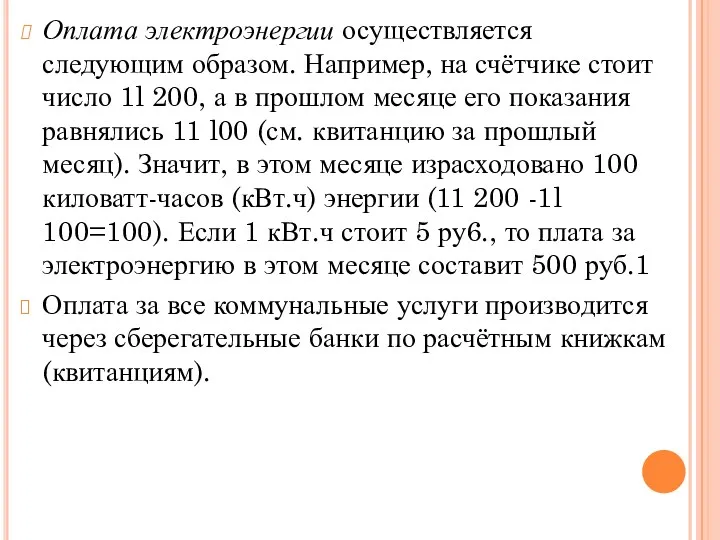 Оплата электроэнергии осуществляется следующим образом. Например, на счётчике стоит число 1l 200, а в прошлом месяце его показания равнялись 11 l00 (см. квитанцию за прошлый месяц). Значит, в этом месяце израсходовано 100 киловатт-часов (кВт.ч) энергии (11 200 -1l 100=100). Если 1 кВт.ч стоит 5 ру6., то плата за электроэнергию в этом месяце составит 500 руб.1

Оплата за все коммунальные услуги производится через сберегательные банки по расчётным книжкам (квитанциям).